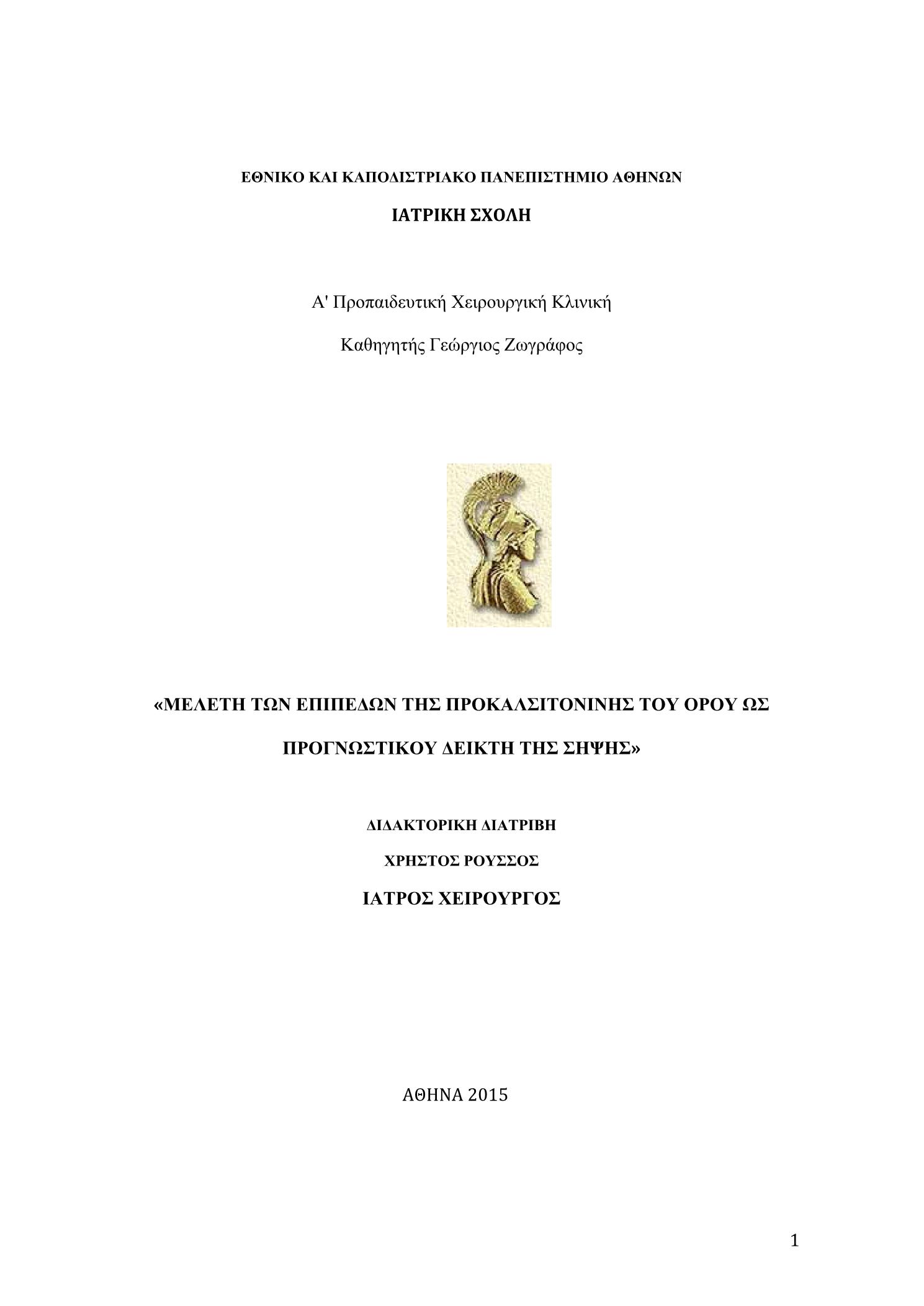 ΕΘΝΙΚΟ ΚΑΙ ΚΑΠΟΔΙΣΤΡΙΑΚΟ ΠΑΝΕΠΙΣΤΗΜΙΟ ΑΘΗΝΩΝ

ΙΑΤΡΙΚΗ ΣΧΟΛΗ

Α' Προπαιδευτική Χειρουργική Κλινική

Καθηγητής Γεώργιος Ζωγράφος

«ΜΕΛΕΤΗ ΤΩΝ ΕΠΙΠΕΔΩΝ ΤΗΣ ΠΡΟΚΑΛΣΙΤΟΝΙΝΗΣ ΤΟΥ ΟΡΟΥ ΩΣ ΠΡΟΓΝΩΣΤΙΚΟΥ ΔΕΙΚΤΗ ΤΗΣ ΣΗΨΗΣ»

ΔΙΔΑΚΤΟΡΙΚΗ ΔΙΑΤΡΙΒΗ

ΧΡΗΣΤΟΣ ΡΟΥΣΣΟΣ

ΙΑΤΡΟΣ ΧΕΙΡΟΥΡΓΟΣ

ΑΘΗΝΑ 2015

1